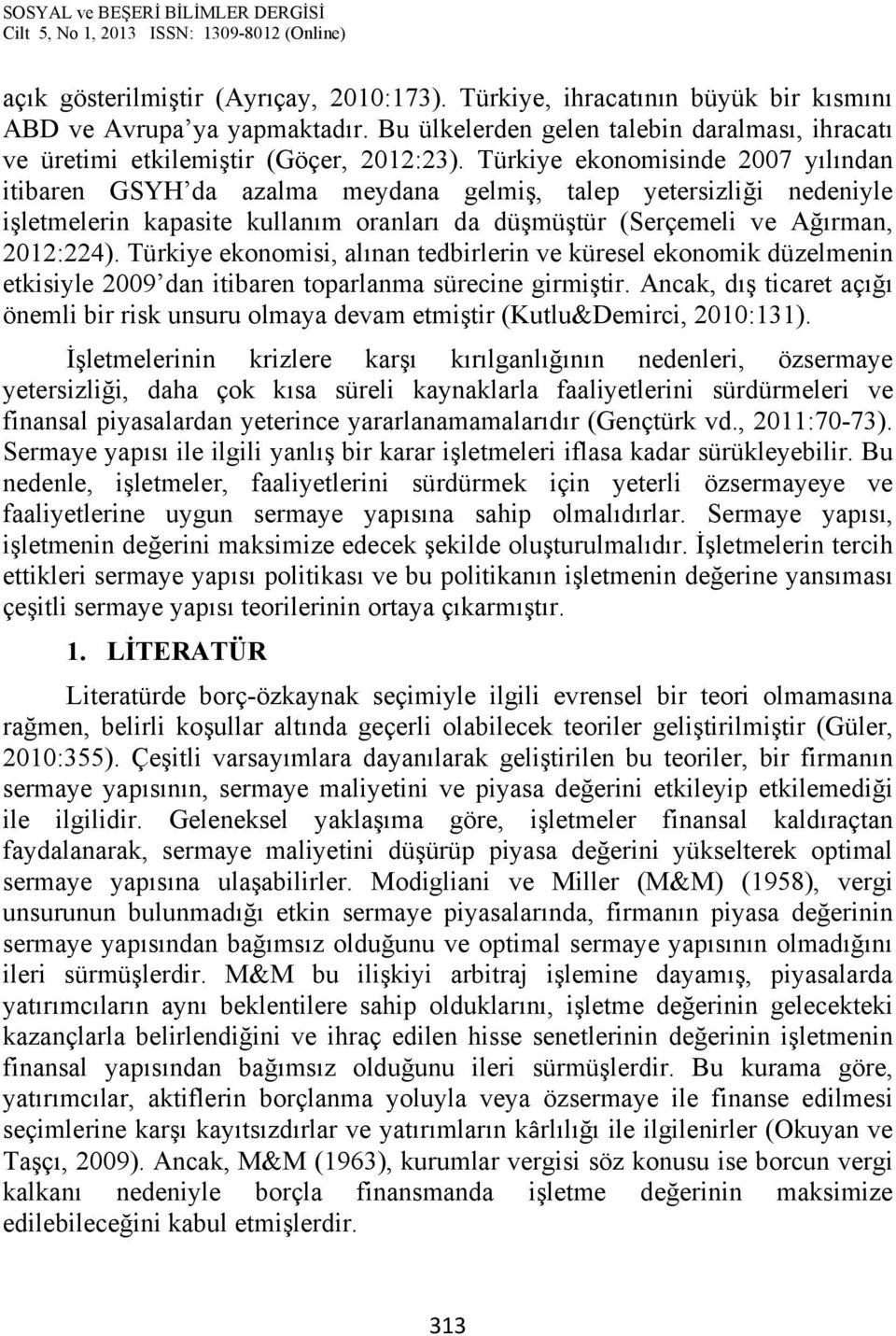 SOSYAL ve BEŞERİ BİLİMLER DERGİSİ
Cilt 5, No 1, 2013 ISSN: 1309-8012 (Online)

açık gösterilmiştir (Ayrıçay, 2010:173). Türkiye, ihracatının büyük bir kısmını ABD ve Avrupa'ya yapmaktadır. Bu ülkelerden gelen talebin daralması, ihracatı ve üretimi etkilemiştir (Göçer, 2012:23). Türkiye ekonomisinde 2007 yılından itibaren GSYH'da azalma meydana gelmiş, talep yetersizliği nedeniyle işletmelerin kapasite kullanım oranları da düşmüştür (Serçemeli ve Ağırman, 2012:224). Türkiye ekonomisi, alınan tedbirlerin ve küresel ekonomik düzelmenin etkisiyle 2009'dan itibaren toparlanma sürecine girmiştir. Ancak, dış ticaret açığı önemli bir risk unsuru olmaya devam etmiştir (Kutlu&Demirci, 2010:131).

İşletmelerinin krizlere karşı kırılganlığının nedenleri, özsermaye yetersizliği, daha çok kısa süreli kaynaklarla faaliyetlerini sürdürmeleri ve finansal piyasalardan yeterince yararlanamamalarıdır (Gençtürk vd., 2011:70-73). Sermaye yapısı ile ilgili yanlış bir karar işletmeleri iflasa kadar sürükleyebilir. Bu nedenle, işletmeler, faaliyetlerini sürdürmek için yeterli özsermayeye ve faaliyetlerine uygun sermaye yapısına sahip olmalıdırlar. Sermaye yapısı, işletmenin değerini maksimize edecek şekilde oluşturulmalıdır. İşletmelerin tercih ettikleri sermaye yapısı politikası ve bu politikanın işletmenin değerine yansıması çeşitli sermaye yapısı teorilerinin ortaya çıkarmıştır.

1. LİTERATÜR

Literatürde borç-özkaynak seçimiyle ilgili evrensel bir teori olmamasına rağmen, belirli koşullar altında geçerli olabilecek teoriler geliştirilmiştir (Güler, 2010:355). Çeşitli varsayımlara dayanılarak geliştirilen bu teoriler, bir firmanın sermaye yapısının, sermaye maliyetini ve piyasa değerini etkileyip etkilemediği ile ilgilidir. Geleneksel yaklaşıma göre, işletmeler finansal kaldıraçtan faydalanarak, sermaye maliyetini düşürüp piyasa değerini yükselterek optimal sermaye yapısına ulaşabilirler. Modigliani ve Miller (M&M) (1958), vergi unsurunun bulunmadığı etkin sermaye piyasalarında, firmanın piyasa değerinin sermaye yapısından bağımsız olduğunu ve optimal sermaye yapısının olmadığını ileri sürmüşlerdir. M&M bu ilişkiyi arbitraj işlemine dayamış, piyasalarda yatırımcıların aynı beklentilere sahip olduklarını, işletme değerinin gelecekteki kazançlarla belirlendiğini ve ihraç edilen hisse senetlerinin değerinin işletmenin finansal yapısından bağımsız olduğunu ileri sürmüşlerdir. Bu kurama göre, yatırımcılar, aktiflerin borçlanma yoluyla veya özsermaye ile finanse edilmesi seçimlerine karşı kayıtsızdırlar ve yatırımların kârlılığı ile ilgilenirler (Okuyan ve Taşçı, 2009). Ancak, M&M (1963), kurumlar vergisi söz konusu ise borcun vergi kalkanı nedeniyle borçla finansmanda işletme değerinin maksimize edilebileceğini kabul etmişlerdir.

313